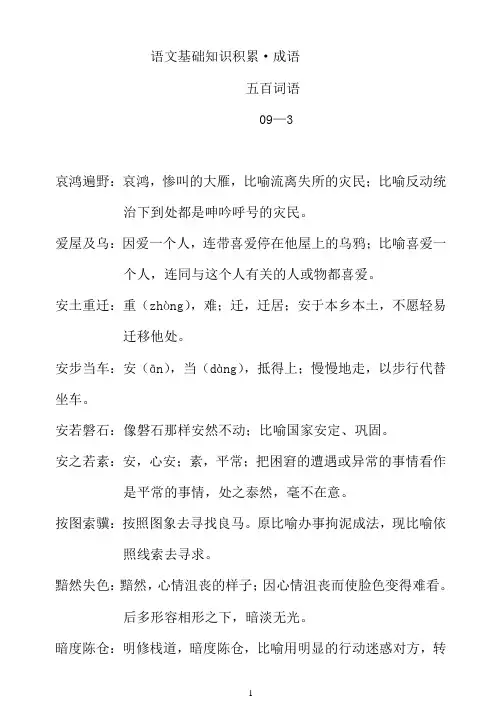 语文基础知识积累·成语

五百词语

09—3

哀鸿遍野：哀鸿，惨叫的大雁，比喻流离失所的灾民；比喻反动统治下到处都是呻吟呼号的灾民。

爱屋及乌：因爱一个人，连带喜爱停在他屋上的乌鸦；比喻喜爱一个人，连同与这个人有关的人或物都喜爱。

安土重迁：重（zhòng），难；迁，迁居；安于本乡本土，不愿轻易迁移他处。

安步当车：安（ān），当（dàng），抵得上；慢慢地走，以步行代替坐车。

安若磐石：像磐石那样安然不动；比喻国家安定、巩固。

安之若素：安，心安；素，平常；把困窘的遭遇或异常的事情看作是平常的事情，处之泰然，毫不在意。

按图索骥：按照图象去寻找良马。原比喻办事拘泥成法，现比喻依照线索去寻求。

黯然失色：黯然，心情沮丧的样子；因心情沮丧而使脸色变得难看。后多形容相形之下，暗淡无光。

暗度陈仓：明修栈道，暗度陈仓，比喻用明显的行动迷惑对方，转

1